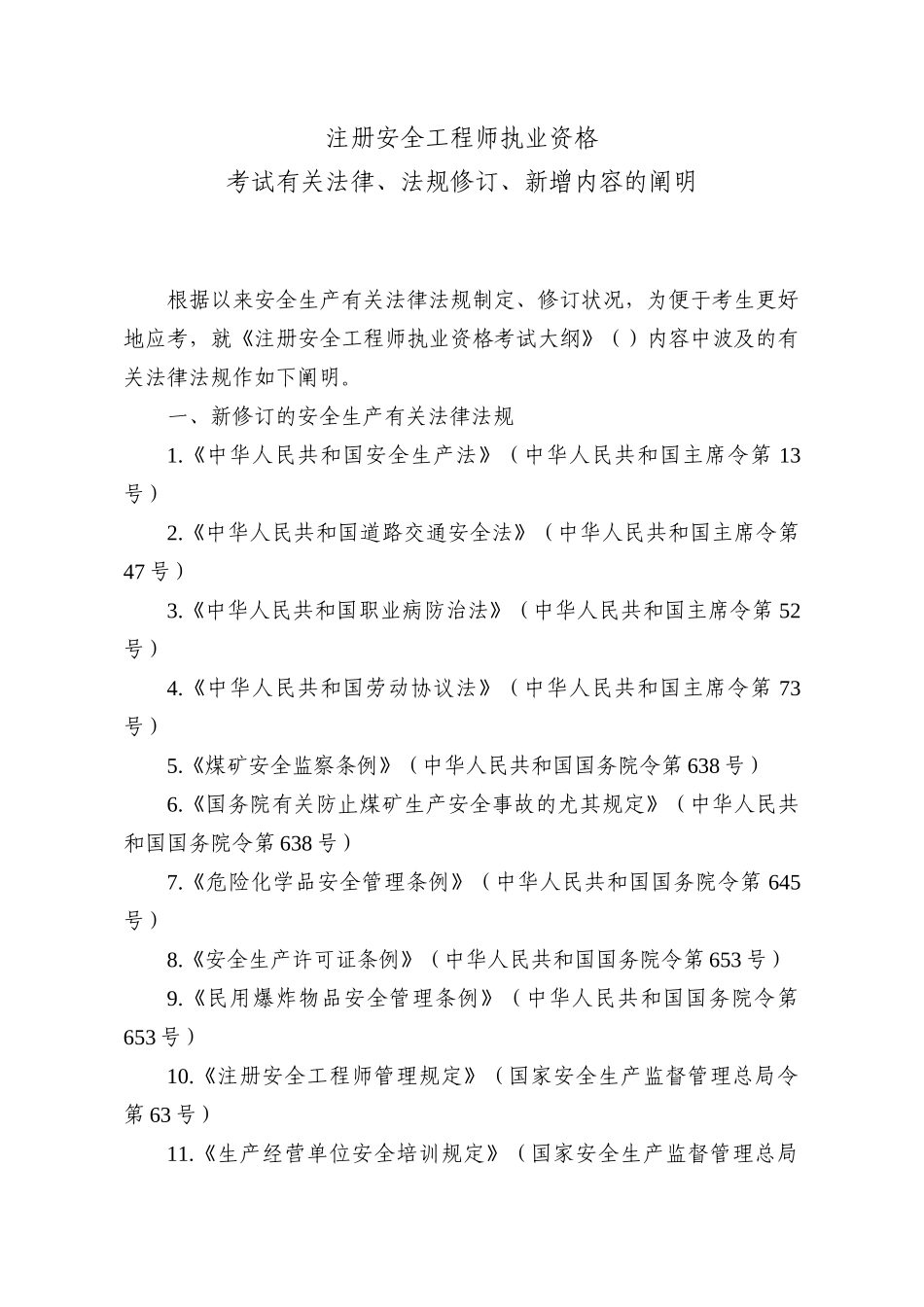 注册安全工程师执业资格

考试有关法律、法规修订、新增内容的阐明

根据以来安全生产有关法律法规制定、修订状况，为便于考生更好地应考，就《注册安全工程师执业资格考试大纲》（ ）内容中波及的有关法律法规作如下阐明。

一、新修订的安全生产有关法律法规

1.《中华人民共和国安全生产法》（中华人民共和国主席令第 13 号）

2.《中华人民共和国道路交通安全法》（中华人民共和国主席令第 47 号）

3.《中华人民共和国职业病防治法》（中华人民共和国主席令第 52 号）

4.《中华人民共和国劳动协议法》（中华人民共和国主席令第 73 号）

5.《煤矿安全监察条例》（中华人民共和国国务院令第 638 号）

6.《国务院有关防止煤矿生产安全事故的尤其规定》（中华人民共和国国务院令第 638 号）

7.《危险化学品安全管理条例》（中华人民共和国国务院令第 645 号）

8.《安全生产许可证条例》（中华人民共和国国务院令第 653 号）

9.《民用爆炸物品安全管理条例》（中华人民共和国国务院令第 653 号）

10.《注册安全工程师管理规定》（国家安全生产监督管理总局令第 63 号）

11.《生产经营单位安全培训规定》（国家安全生产监督管理总局